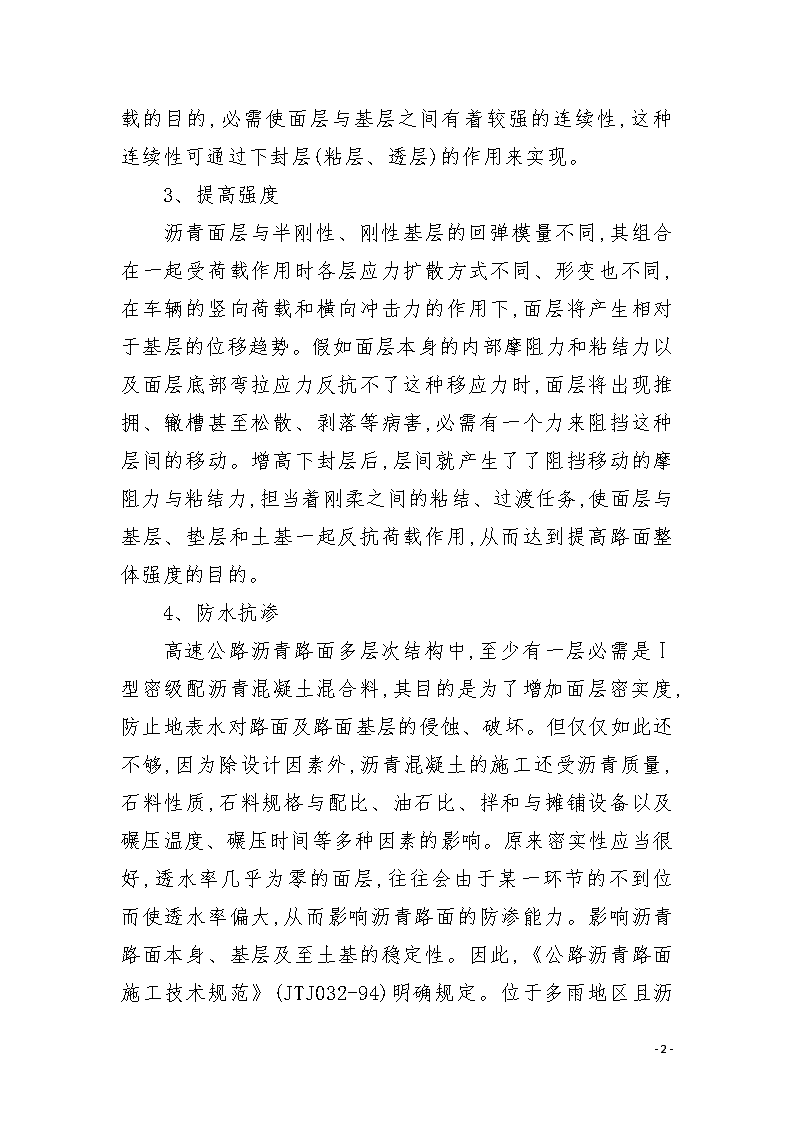 载的目的，必需使面层与基层之间有着较强的连续性，这种连续性可通过下封层(粘层、透层)的作用来实现。

3、提高强度

沥青面层与半刚性、刚性基层的回弹模量不同，其组合在一起受荷载作用时各层应力扩散方式不同、形变也不同，在车辆的竖向荷载和横向冲击力的作用下，面层将产生相对于基层的位移趋势。假如面层本身的内部摩阻力和粘结力以及面层底部弯拉应力反抗不了这种移应力时，面层将出现推拥、辙槽甚至松散、剥落等病害，必需有一个力来阻挡这种层间的移动。增高下封层后，层间就产生了了阻挡移动的摩阻力与粘结力，担当着刚柔之间的粘结、过渡任务，使面层与基层、垫层和土基一起反抗荷载作用，从而达到提高路面整体强度的目的。

4、防水抗渗

高速公路沥青路面多层次结构中，至少有一层必需是Ⅰ型密级配沥青混凝土混合料，其目的是为了增加面层密实度，防止地表水对路面及路面基层的侵蚀、破坏。但仅仅如此还不够，因为除设计因素外，沥青混凝土的施工还受沥青质量，石料性质，石料规格与配比、油石比、拌和与摊铺设备以及碾压温度、碾压时间等多种因素的影响。原来密实性应当很好，透水率几乎为零的面层，往往会由于某一环节的不到位而使透水率偏大，从而影响沥青路面的防渗能力。影响沥青路面本身、基层及至土基的稳定性。因此，《公路沥青路面施工技术规范》(JTJ032-94)明确规定。位于多雨地区且沥

- 2 -